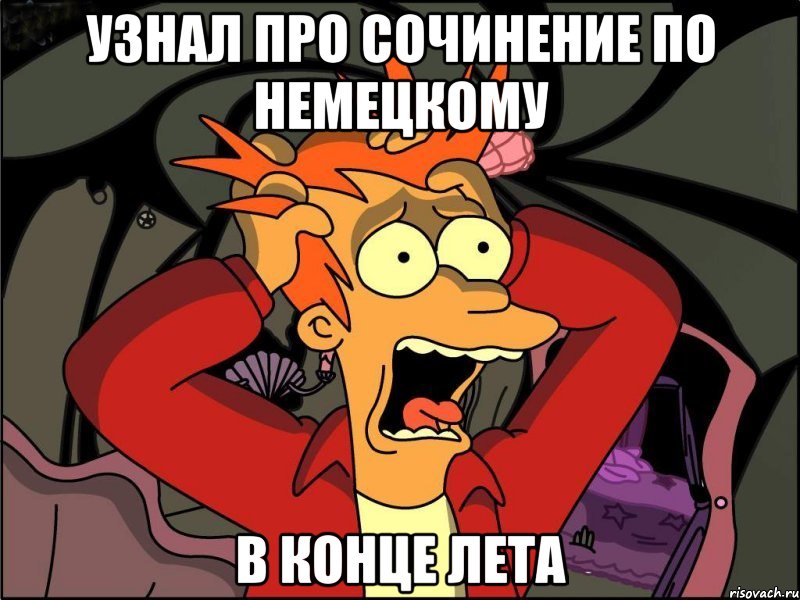 УЗНАЛ ПРО СОЧИНЕНИЕ ПО НЕМЕЦКОМУ

В КОНЦЕ ЛЕТА

risovach.ru